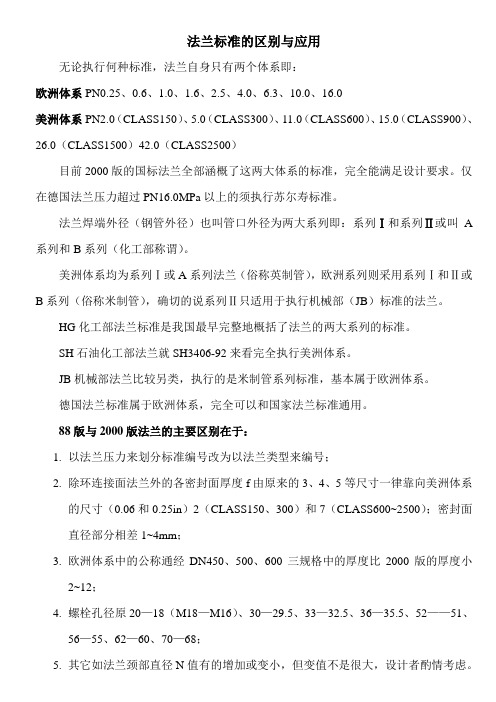 法兰标准的区别与应用

无论执行何种标准，法兰自身只有两个体系即：

欧洲体系 PN0.25、0.6、1.0、1.6、2.5、4.0、6.3、10.0、16.0

美洲体系 PN2.0（CLASS150）、5.0（CLASS300）、11.0（CLASS600）、15.0（CLASS900）、26.0（CLASS1500）42.0（CLASS2500）

目前 2000 版的国标法兰全部涵概了这两大体系的标准，完全能满足设计要求。仅在德国法兰压力超过 PN16.0MPa 以上的须执行苏尔寿标准。

法兰焊端外径（钢管外径）也叫管口外径为两大系列即：系列Ⅰ和系列Ⅱ或叫 A 系列和 B 系列（化工部称谓）。

美洲体系均为系列Ⅰ或 A 系列法兰（俗称英制管），欧洲系列则采用系列Ⅰ和Ⅱ或 B 系列（俗称米制管），确切的说系列Ⅱ只适用于执行机械部（JB）标准的法兰。

HG 化工部法兰标准是我国最早完整地概括了法兰的两大系列的标准。

SH 石油化工部法兰就 SH3406-92 来看完全执行美洲体系。

JB 机械部法兰比较另类，执行的是米制管系列标准，基本属于欧洲体系。

德国法兰标准属于欧洲体系，完全可以和国家法兰标准通用。

88 版与 2000 版法兰的主要区别在于：

1. 以法兰压力来划分标准编号改为以法兰类型来编号；

2. 除环连接面法兰外的各密封面厚度 f 由原来的 3、4、5 等尺寸一律靠向美洲体系的尺寸（0.06 和 0.25in）2（CLASS150、300）和 7（CLASS600~2500）；密封面直径部分相差 1~4mm；

3. 欧洲体系中的公称通经 DN450、500、600 三规格中的厚度比 2000 版的厚度小 2~12；

4. 螺栓孔径原 20—18（M18—M16）、30—29.5、33—32.5、36—35.5、52——51、56—55、62—60、70—68；

5. 其它如法兰颈部直径 N 值有的增加或变小，但变值不是很大，设计者酌情考虑。